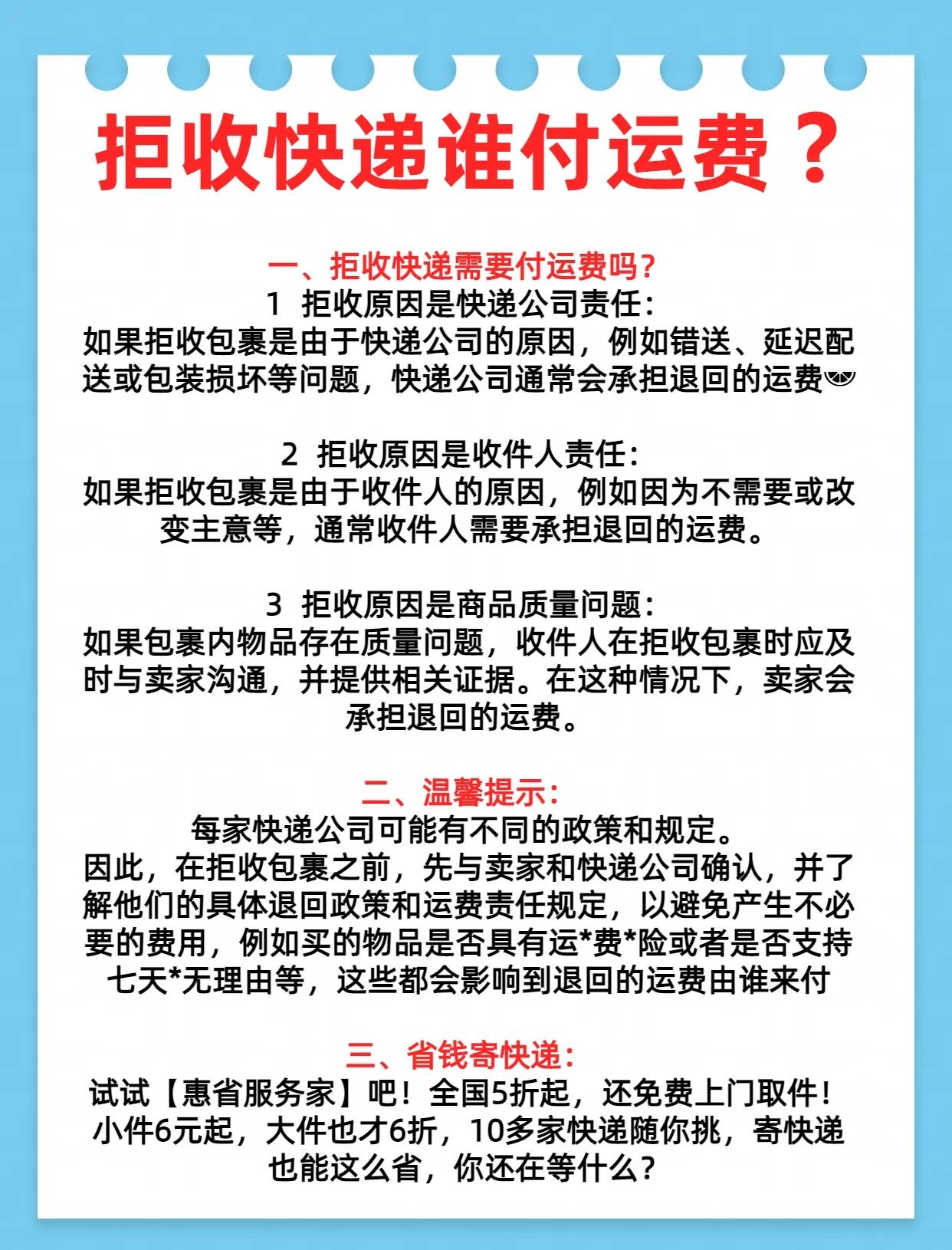 拒收快递谁付运费？

一、拒收快递需要付运费吗？
1 拒收原因是快递公司责任：
如果拒收包裹是由于快递公司的原因，例如错送、延迟配送或包装损坏等问题，快递公司通常会承担退回的运费

2 拒收原因是收件人责任：
如果拒收包裹是由于收件人的原因，例如因为不需要或改变主意等，通常收件人需要承担退回的运费。

3 拒收原因是商品质量问题：
如果包裹内物品存在质量问题，收件人在拒收包裹时应及时与卖家沟通，并提供相关证据。在这种情况下，卖家会承担退回的运费。

二、温馨提示：
每家快递公司可能有不同的政策和规定。
因此，在拒收包裹之前，先与卖家和快递公司确认，并了解他们的具体退回政策和运费责任规定，以避免产生不必要的费用，例如买的物品是否具有运*费*险或者是否支持七天*无理由等，这些都会影响到退回的运费由谁来付

三、省钱寄快递：
试试【惠省服务家】吧！全国5折起，还免费上门取件！小件6元起，大件也才6折，10多家快递随你挑，寄快递也能这么省，你还在等什么？